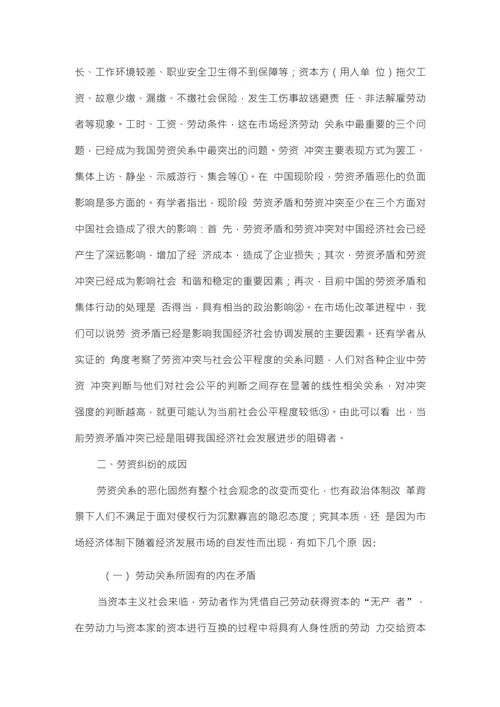 长、工作环境较差、职业安全卫生得不到保障等；资本方（用人单 位）拖欠工资、故意少缴、漏缴、不缴社会保险，发生工伤事故逃避责 任、非法解雇劳动者等现象。工时、工资、劳动条件，这在市场经济劳动 关系中最重要的三个问题，已经成为我国劳资关系中最突出的问题。劳资 冲突主要表现方式为罢工、集体上访、静坐、示威游行、集会等①。在 中国现阶段，劳资矛盾恶化的负面影响是多方面的。有学者指出，现阶段 劳资矛盾和劳资冲突至少在三个方面对中国社会造成了很大的影响：首 先，劳资矛盾和劳资冲突对中国经济社会已经产生了深远影响，增加了经 济成本，造成了企业损失；其次，劳资矛盾和劳资冲突已经成为影响社会 和谐和稳定的重要因素；再次，目前中国的劳资矛盾和集体行动的处理是 否得当，具有相当的政治影响②。在市场化改革进程中，我们可以说劳 资矛盾已经是影响我国经济社会协调发展的主要因素。还有学者从实证的 角度考察了劳资冲突与社会公平程度的关系问题，人们对各种企业中劳资 冲突判断与他们对社会公平的判断之间存在显著的线性相关关系，对冲突强度的判断越高，就更可能认为当前社会公平程度较低③。由此可以看 出，当前劳资矛盾冲突已经是阻碍我国经济社会发展进步的阻碍者。

二、劳资纠纷的成因

劳资关系的恶化固然有整个社会观念的改变而变化，也有政治体制改 革背景下人们不满足于面对侵权行为沉默寡言的隐忍态度；究其本质，还 是因为市场经济体制下随着经济发展市场的自发性而出现，有如下几个原 因：

（一）劳动关系所固有的内在矛盾

当资本主义社会来临，劳动者作为凭借自己劳动获得资本的“无产 者”，在劳动力与资本家的资本进行互换的过程中将具有人身性质的劳动 力交给资本